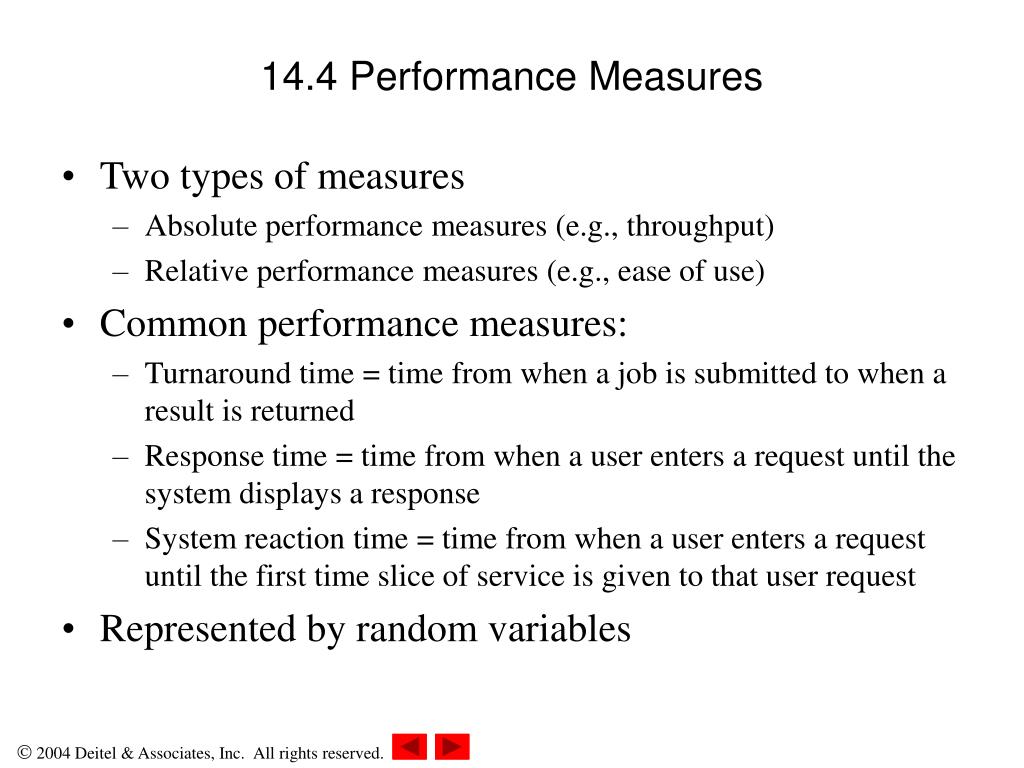 14.4 Performance Measures

• Two types of measures
– Absolute performance measures (e.g., throughput)
– Relative performance measures (e.g., ease of use)
• Common performance measures:
– Turnaround time = time from when a job is submitted to when a result is returned
– Response time = time from when a user enters a request until the system displays a response
– System reaction time = time from when a user enters a request until the first time slice of service is given to that user request
• Represented by random variables

© 2004 Deitel & Associates, Inc. All rights reserved.